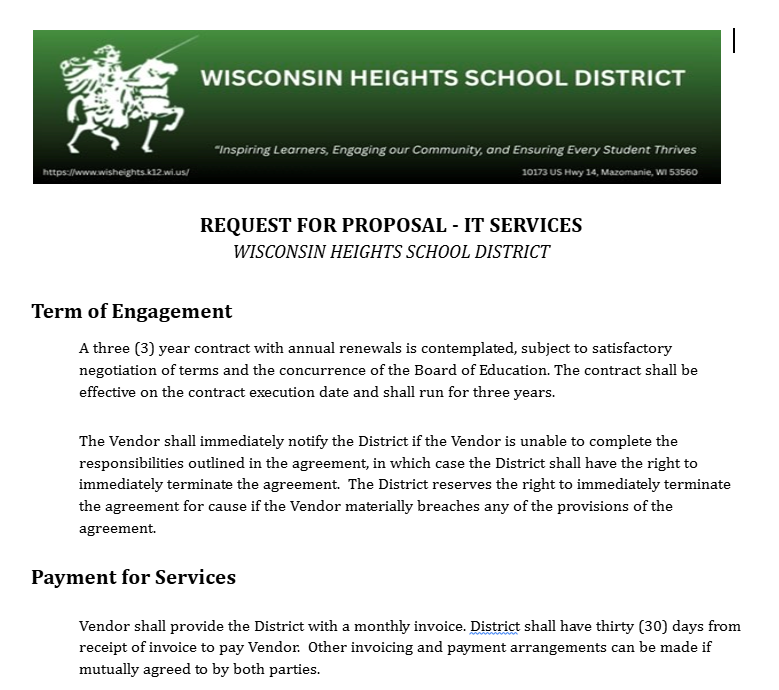 WISCONSIN HEIGHTS SCHOOL DISTRICT

"Inspiring Learners, Engaging our Community, and Ensuring Every Student Thrives

https://www.wisheights.k12.wi.us/

10173 US Hwy 14, Mazomanie, WI 53560

REQUEST FOR PROPOSAL - IT SERVICES
WISCONSIN HEIGHTS SCHOOL DISTRICT

Term of Engagement

A three (3) year contract with annual renewals is contemplated, subject to satisfactory negotiation of terms and the concurrence of the Board of Education. The contract shall be effective on the contract execution date and shall run for three years.

The Vendor shall immediately notify the District if the Vendor is unable to complete the responsibilities outlined in the agreement, in which case the District shall have the right to immediately terminate the agreement. The District reserves the right to immediately terminate the agreement for cause if the Vendor materially breaches any of the provisions of the agreement.

Payment for Services

Vendor shall provide the District with a monthly invoice. District shall have thirty (30) days from receipt of invoice to pay Vendor. Other invoicing and payment arrangements can be made if mutually agreed to by both parties.